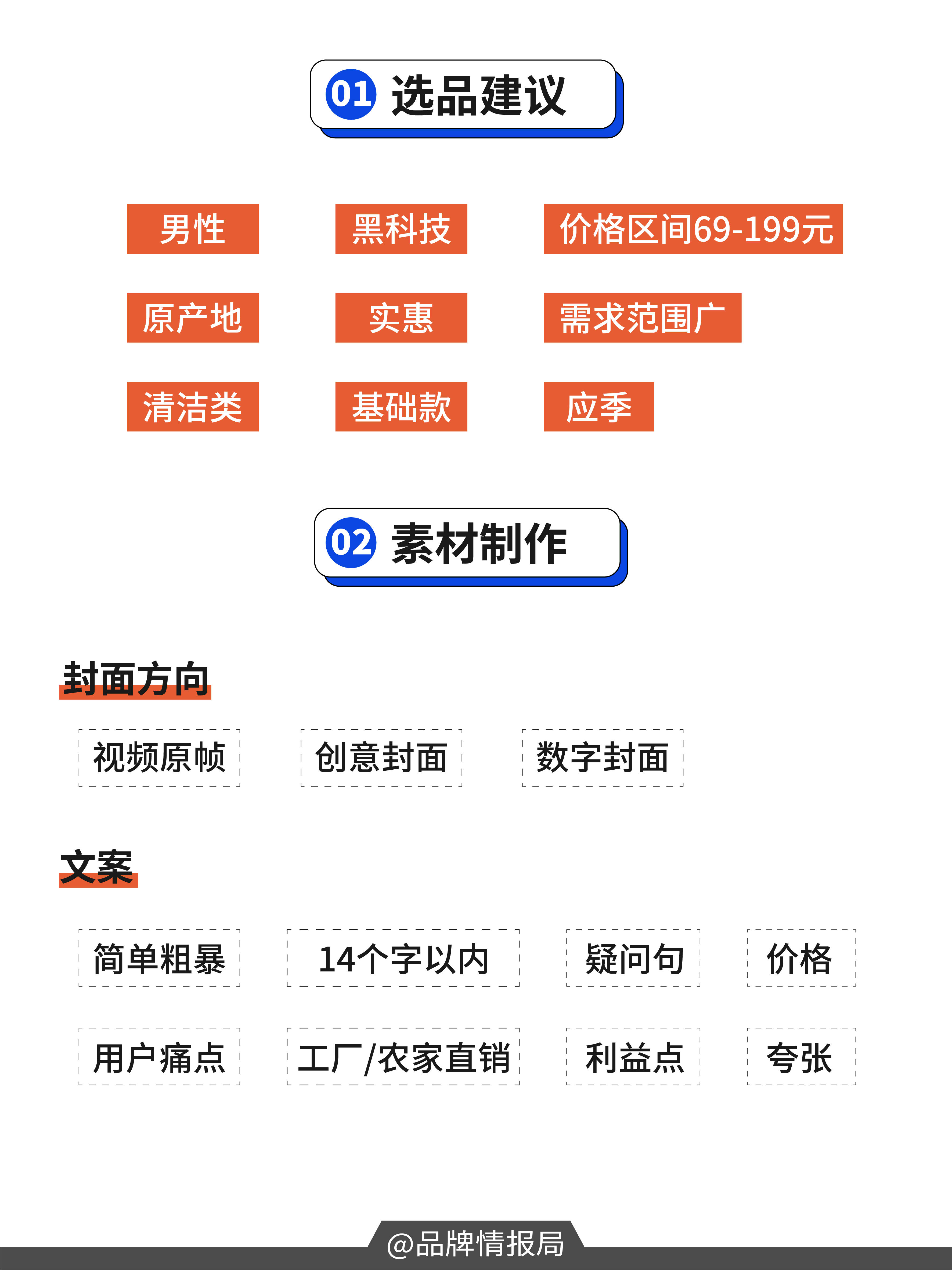 01 选品建议

男性

黑科技

价格区间69-199元

原产地

实惠

需求范围广

清洁类

基础款

应季

02 素材制作

封面方向

视频原帧

创意封面

数字封面

文案

简单粗暴

14个字以内

疑问句

价格

用户痛点

工厂/农家直销

利益点

夸张

@品牌情报局